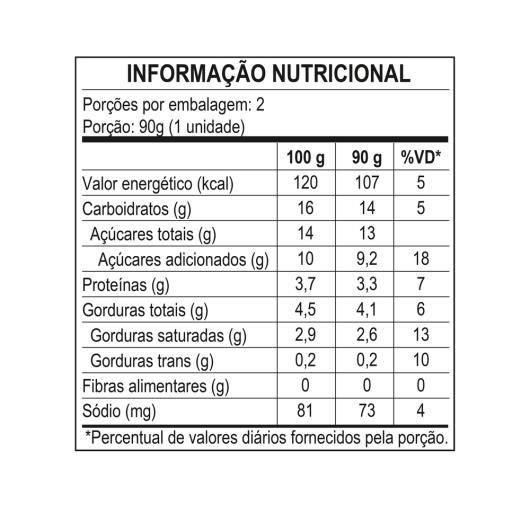 INFORMAÇÃO NUTRICIONAL

Porções por embalagem: 2
Porção: 90g (1 unidade)

| | 100 g | 90 g | %VD* |
|---|---|---|---|
| Valor energético (kcal) | 120 | 107 | 5 |
| Carboidratos (g) | 16 | 14 | 5 |
| Açúcares totais (g) | 14 | 13 | |
| Açúcares adicionados (g) | 10 | 9,2 | 18 |
| Proteínas (g) | 3,7 | 3,3 | 7 |
| Gorduras totais (g) | 4,5 | 4,1 | 6 |
| Gorduras saturadas (g) | 2,9 | 2,6 | 13 |
| Gorduras trans (g) | 0,2 | 0,2 | 10 |
| Fibras alimentares (g) | 0 | 0 | 0 |
| Sódio (mg) | 81 | 73 | 4 |

*Percentual de valores diários fornecidos pela porção.